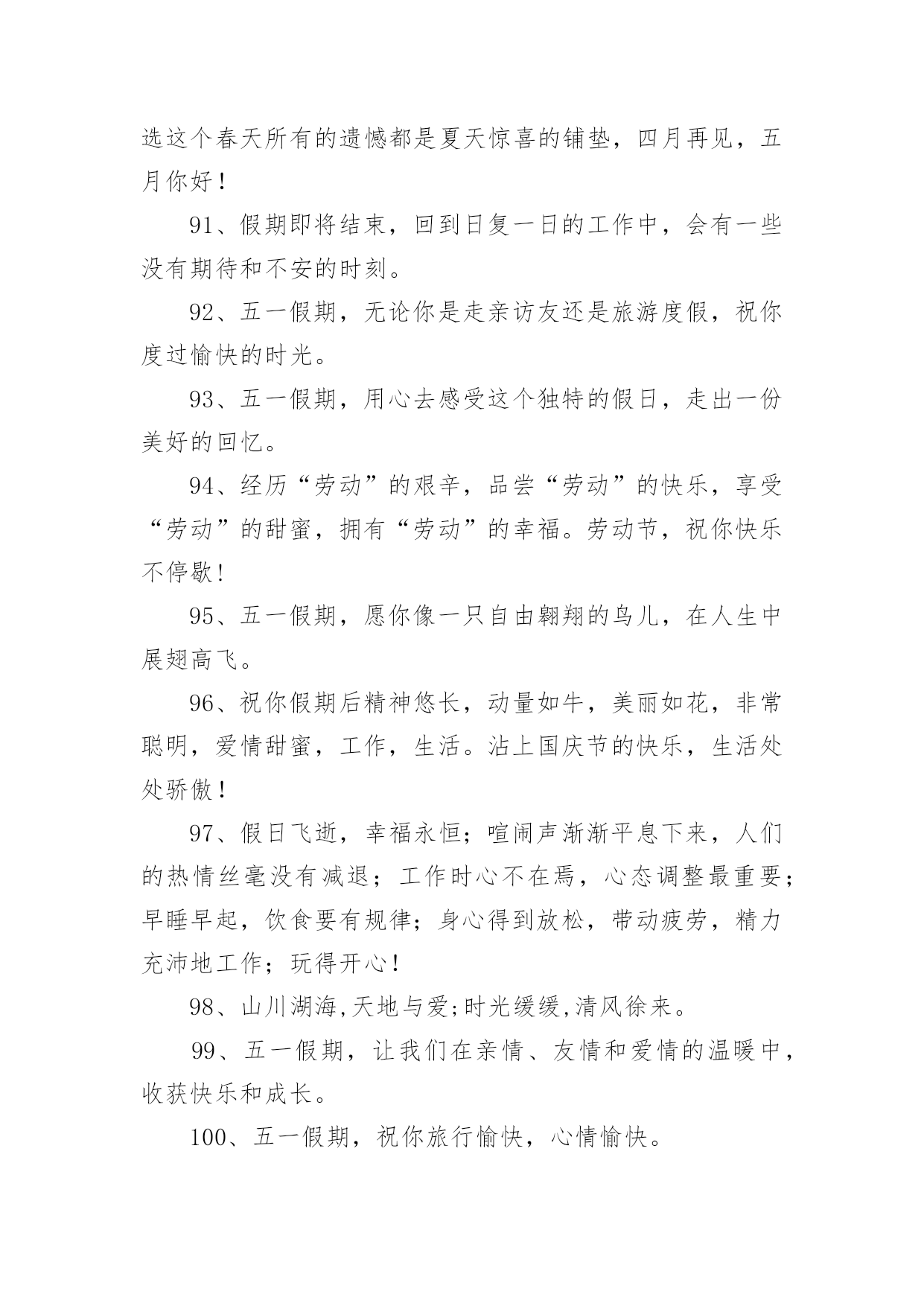 选这个春天所有的遗憾都是夏天惊喜的铺垫，四月再见，五月你好！

91、假期即将结束，回到日复一日的工作中，会有一些没有期待和不安的时刻。

92、五一假期，无论你是走亲访友还是旅游度假，祝你度过愉快的时光。

93、五一假期，用心去感受这个独特的假日，走出一份美好的回忆。

94、经历“劳动”的艰辛，品尝“劳动”的快乐，享受“劳动”的甜蜜，拥有“劳动”的幸福。劳动节，祝你快乐不停歇！

95、五一假期，愿你像一只自由翱翔的鸟儿，在人生中展翅高飞。

96、祝你假期后精神悠长，动量如牛，美丽如花，非常聪明，爱情甜蜜，工作，生活。沾上国庆节的快乐，生活处处骄傲！

97、假日飞逝，幸福永恒；喧闹声渐渐平息下来，人们的热情丝毫没有减退；工作时心不在焉，心态调整最重要；早睡早起，饮食要有规律；身心得到放松，带动疲劳，精力充沛地工作；玩得开心！

98、山川湖海,天地与爱;时光缓缓,清风徐来。

99、五一假期，让我们在亲情、友情和爱情的温暖中，收获快乐和成长。

100、五一假期，祝你旅行愉快，心情愉快。